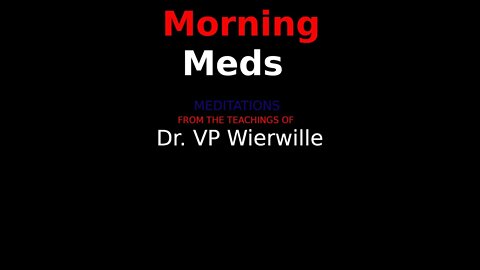 Morning
Meds

MEDITATIONS
FROM THE TEACHINGS OF
Dr. VP Wierwille